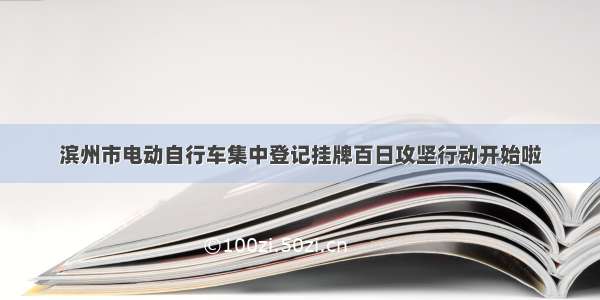 滨州市电动自行车集中登记挂牌百日攻坚行动开始啦

©100zi.50zi.cn